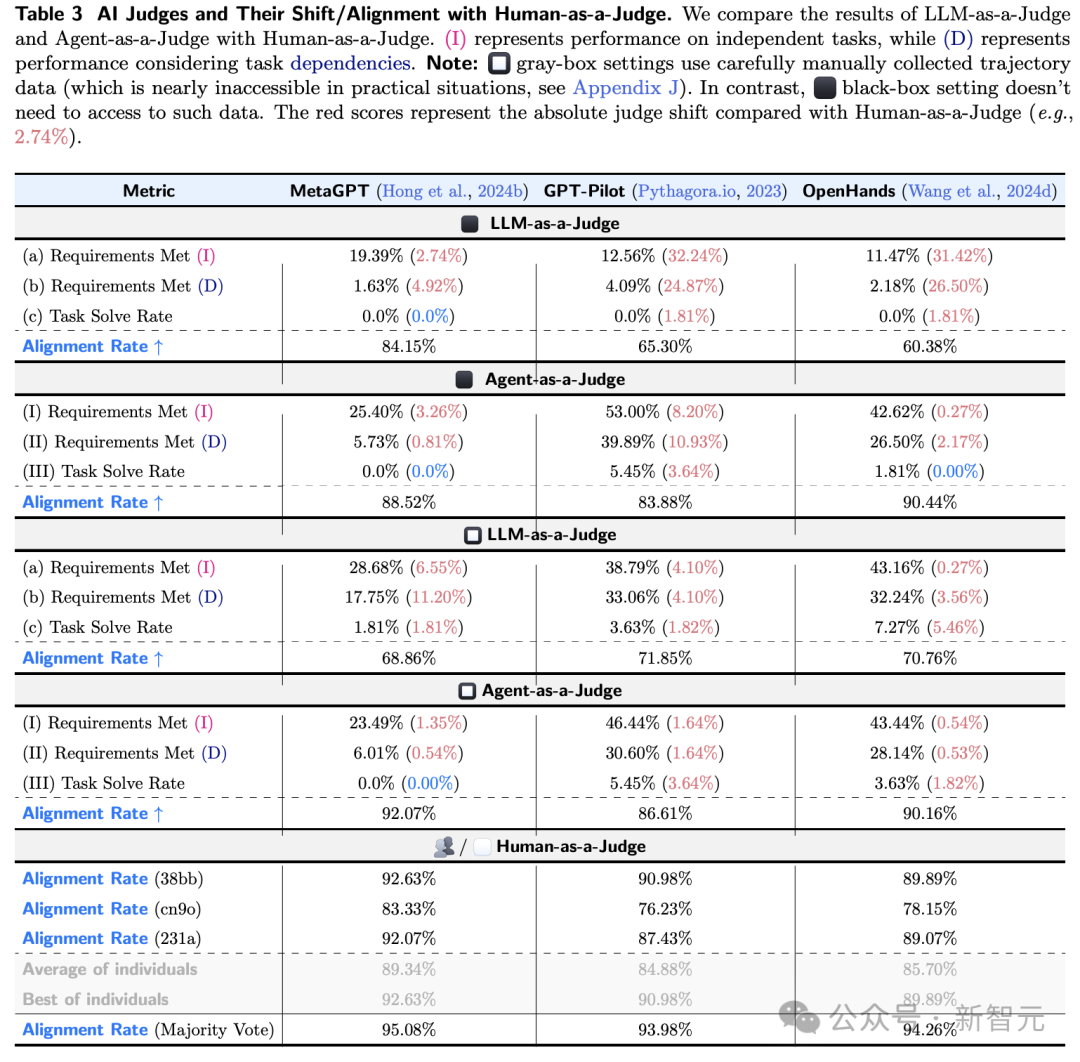 **Table 3 AI Judges and Their Shift/Alignment with Human-as-a-Judge.** We compare the results of LLM-as-a-Judge and Agent-as-a-Judge with Human-as-a-Judge. (I) represents performance on independent tasks, while (D) represents performance considering task dependencies. **Note:** gray-box settings use carefully manually collected trajectory data (which is nearly inaccessible in practical situations, see Appendix J). In contrast, black-box setting doesn't need to access to such data. The red scores represent the absolute judge shift compared with Human-as-a-Judge (*e.g.*, 2.74%).

| Metric | MetaGPT (Hong et al., 2024b) | GPT-Pilot (Pythagora.io, 2023) | OpenHands (Wang et al., 2024d) |
|---|---|---|---|
| LLM-as-a-Judge | | | |
| (a) Requirements Met (I) | 19.39% (2.74%) | 12.56% (32.24%) | 11.47% (31.42%) |
| (b) Requirements Met (D) | 1.63% (4.92%) | 4.09% (24.87%) | 2.18% (26.50%) |
| (c) Task Solve Rate | 0.0% (0.0%) | 0.0% (1.81%) | 0.0% (1.81%) |
| Alignment Rate ↑ | 84.15% | 65.30% | 60.38% |
| Agent-as-a-Judge | | | |
| (I) Requirements Met (I) | 25.40% (3.26%) | 53.00% (8.20%) | 42.62% (0.27%) |
| (II) Requirements Met (D) | 5.73% (0.81%) | 39.89% (10.93%) | 26.50% (2.17%) |
| (III) Task Solve Rate | 0.0% (0.0%) | 5.45% (3.64%) | 1.81% (0.00%) |
| Alignment Rate ↑ | 88.52% | 83.88% | 90.44% |
| LLM-as-a-Judge | | | |
| (a) Requirements Met (I) | 28.68% (6.55%) | 38.79% (4.10%) | 43.16% (0.27%) |
| (b) Requirements Met (D) | 17.75% (11.20%) | 33.06% (4.10%) | 32.24% (3.56%) |
| (c) Task Solve Rate | 1.81% (1.81%) | 3.63% (1.82%) | 7.27% (5.46%) |
| Alignment Rate ↑ | 68.86% | 71.85% | 70.76% |
| Agent-as-a-Judge | | | |
| (I) Requirements Met (I) | 23.49% (1.35%) | 46.44% (1.64%) | 43.44% (0.54%) |
| (II) Requirements Met (D) | 6.01% (0.54%) | 30.60% (1.64%) | 28.14% (0.53%) |
| (III) Task Solve Rate | 0.0% (0.00%) | 5.45% (3.64%) | 3.63% (1.82%) |
| Alignment Rate ↑ | 92.07% | 86.61% | 90.16% |
| / Human-as-a-Judge | | | |
| Alignment Rate (38bb) | 92.63% | 90.98% | 89.89% |
| Alignment Rate (cn9o) | 83.33% | 76.23% | 78.15% |
| Alignment Rate (231a) | 92.07% | 87.43% | 89.07% |
| Average of individuals | 89.34% | 84.88% | 85.70% |
| Best of individuals | 92.63% | 90.98% | 89.89% |
| Alignment Rate (Majority Vote) | 95.08% | 93.98% | 94.26% |

公众号 · 新智元